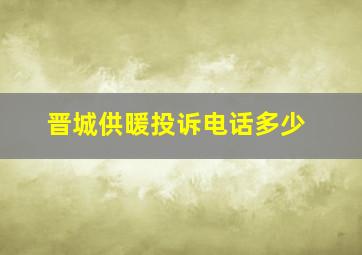 晋城供暖投诉电话多少